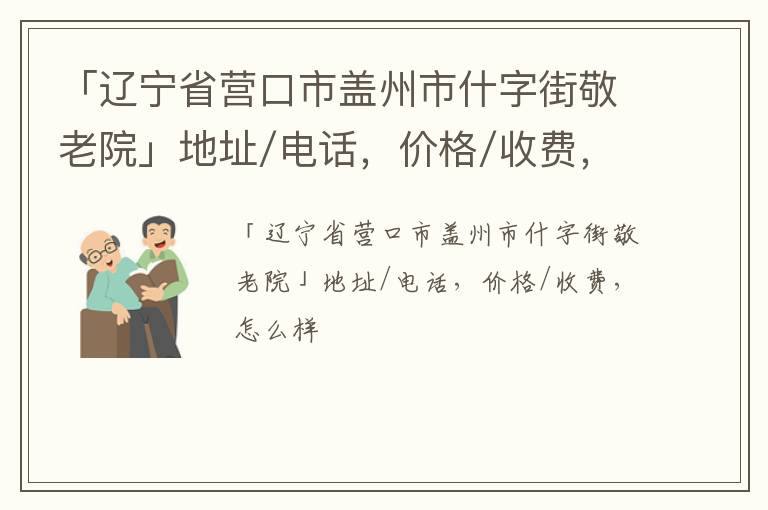 「辽宁省营口市盖州市什字街敬老院」地址/电话，价格/收费，

「辽宁省营口市盖州市什字街敬老院」地址/电话，价格/收费，怎么样